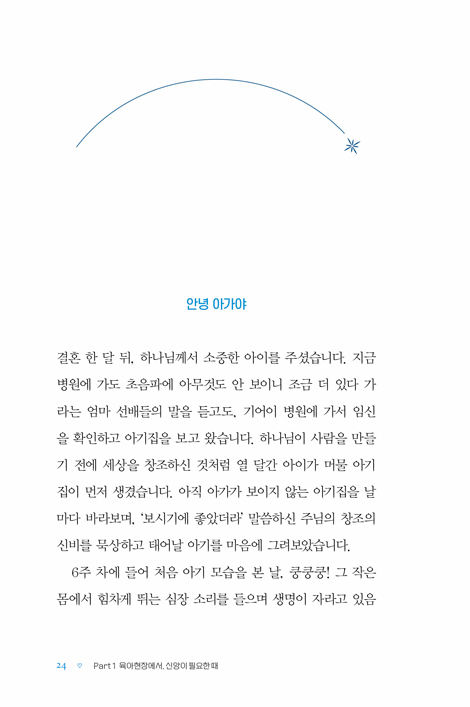 안녕 아가야

결혼 한 달 뒤, 하나님께서 소중한 아이를 주셨습니다. 지금 병원에 가도 초음파에 아무것도 안 보이니 조금 더 있다 가라는 엄마 선배들의 말을 듣고도, 기어이 병원에 가서 임신을 확인하고 아기집을 보고 왔습니다. 하나님이 사람을 만들기 전에 세상을 창조하신 것처럼 열 달간 아이가 머물 아기집이 먼저 생겼습니다. 아직 아가가 보이지 않는 아기집을 날마다 바라보며, '보시기에 좋았더라' 말씀하신 주님의 창조의 신비를 묵상하고 태어날 아기를 마음에 그려보았습니다.

6주 차에 들어 처음 아기 모습을 본 날, 쿵쿵쿵! 그 작은 몸에서 힘차게 뛰는 심장 소리를 들으며 생명이 자라고 있음

24 ♡ Part 1 육아현장에서, 신앙이 필요한 때